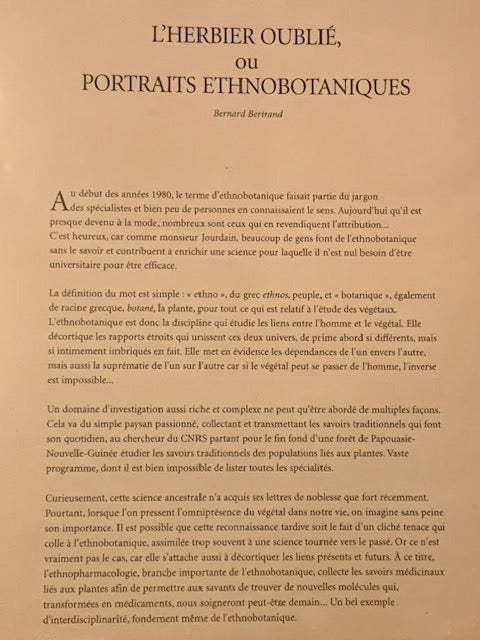 L'HERBIER OUBLIÉ,
ou
PORTRAITS ETHNOBOTANIQUES

Bernard Bertrand

Au début des années 1980, le terme d'ethnobotanique faisait partie du jargon des spécialistes et bien peu de personnes en connaissaient le sens. Aujourd'hui qu'il est presque devenu à la mode, nombreux sont ceux qui en revendiquent l'attribution... C'est heureux, car comme monsieur Jourdain, beaucoup de gens font de l'ethnobotanique sans le savoir et contribuent à enrichir une science pour laquelle il n'est nul besoin d'être universitaire pour être efficace.

La définition du mot est simple : « ethno », du grec ethnos, peuple, et « botanique », également de racine grecque, botané, la plante, pour tout ce qui est relatif à l'étude des végétaux. L'ethnobotanique est donc la discipline qui étudie les liens entre l'homme et le végétal. Elle décortique les rapports étroits qui unissent ces deux univers, de prime abord si différents, mais si intimement imbriqués en fait. Elle met en évidence les dépendances de l'un envers l'autre, mais aussi la suprématie de l'un sur l'autre car si le végétal peut se passer de l'homme, l'inverse est impossible...

Un domaine d'investigation aussi riche et complexe ne peut qu'être abordé de multiples façons. Cela va du simple paysan passionné, collectant et transmettant les savoirs traditionnels qui font son quotidien, au chercheur du CNRS partant pour le fin fond d'une forêt de Papouasie-Nouvelle-Guinée étudier les savoirs traditionnels des populations liés aux plantes. Vaste programme, dont il est bien impossible de lister toutes les spécialités.

Curieusement, cette science ancestrale n'a acquis ses lettres de noblesse que fort récemment. Pourtant, lorsque l'on pressent l'omniprésence du végétal dans notre vie, on imagine sans peine son importance. Il est possible que cette reconnaissance tardive soit le fait d'un cliché tenace qui colle à l'ethnobotanique, assimilée trop souvent à une science tournée vers le passé. Or ce n'est vraiment pas le cas, car elle s'attache aussi à décortiquer les liens présents et futurs. À ce titre, l'ethnopharmacologie, branche importante de l'ethnobotanique, collecte les savoirs médicinaux liés aux plantes afin de permettre aux savants de trouver de nouvelles molécules qui, transformées en médicaments, nous soigneront peut-être demain... Un bel exemple d'interdisciplinarité, fondement même de l'ethnobotanique.